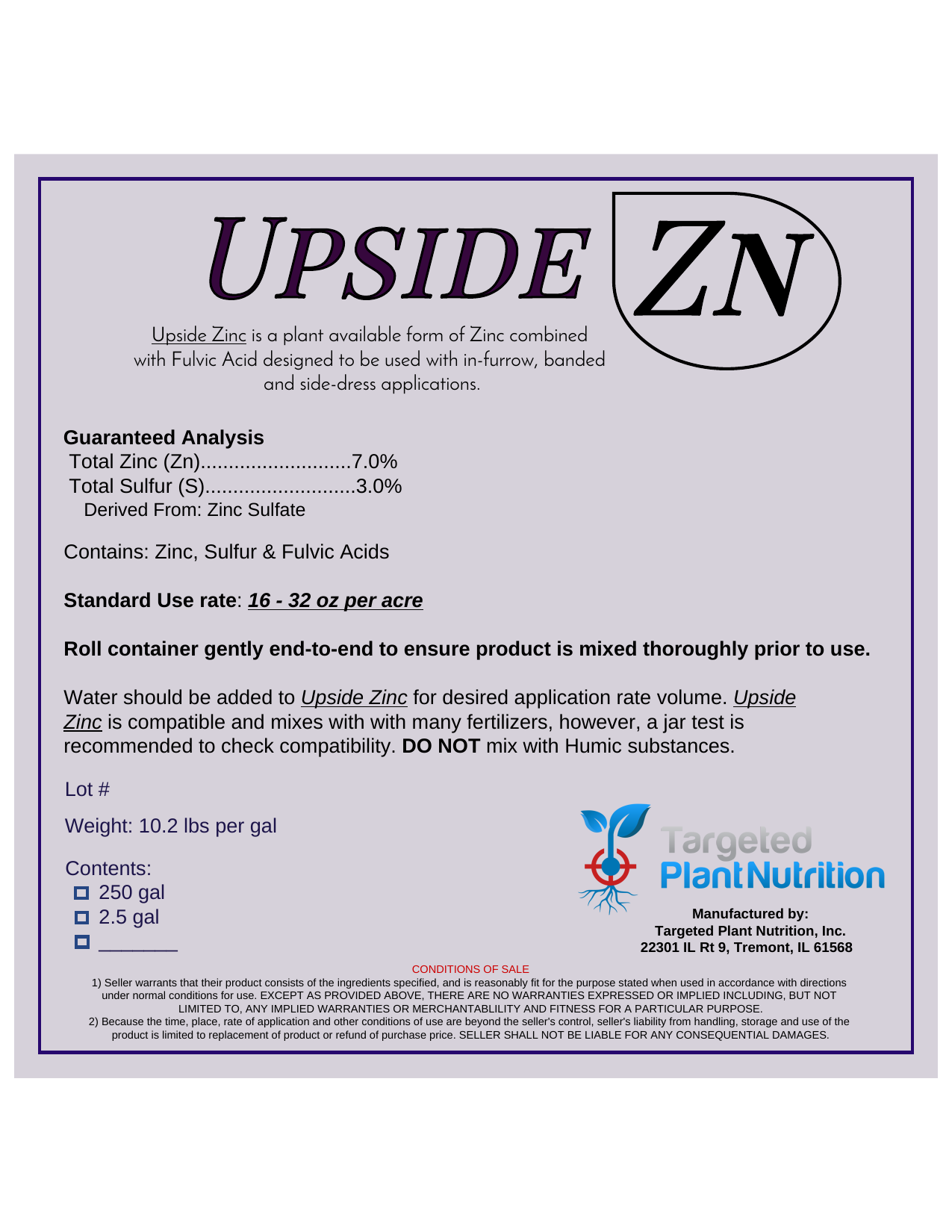 UPSIDE ZN

Upside Zinc is a plant available form of Zinc combined with Fulvic Acid designed to be used with in-furrow, banded and side-dress applications.

Guaranteed Analysis
Total Zinc (Zn) 7.0%
Total Sulfur (S) 3.0%
Derived From: Zinc Sulfate

Contains: Zinc, Sulfur & Fulvic Acids

Standard Use rate: 16 - 32 oz per acre

Roll container gently end-to-end to ensure product is mixed thoroughly prior to use.

Water should be added to Upside Zinc for desired application rate volume. Upside Zinc is compatible and mixes with with many fertilizers, however, a jar test is recommended to check compatibility. DO NOT mix with Humic substances.

Lot #

Weight: 10.2 lbs per gal

Contents:
☐ 250 gal
☐ 2.5 gal
☐ ____

Targeted Plant Nutrition

Manufactured by:
Targeted Plant Nutrition, Inc.
22301 IL Rt 9, Tremont, IL 61568

CONDITIONS OF SALE
1) Seller warrants that their product consists of the ingredients specified, and is reasonably fit for the purpose stated when used in accordance with directions under normal conditions for use. EXCEPT AS PROVIDED ABOVE, THERE ARE NO WARRANTIES EXPRESSED OR IMPLIED INCLUDING, BUT NOT LIMITED TO, ANY IMPLIED WARRANTIES OR MERCHANTABLILITY AND FITNESS FOR A PARTICULAR PURPOSE.
2) Because the time, place, rate of application and other conditions of use are beyond the seller's control, seller's liability from handling, storage and use of the product is limited to replacement of product or refund of purchase price. SELLER SHALL NOT BE LIABLE FOR ANY CONSEQUENTIAL DAMAGES.